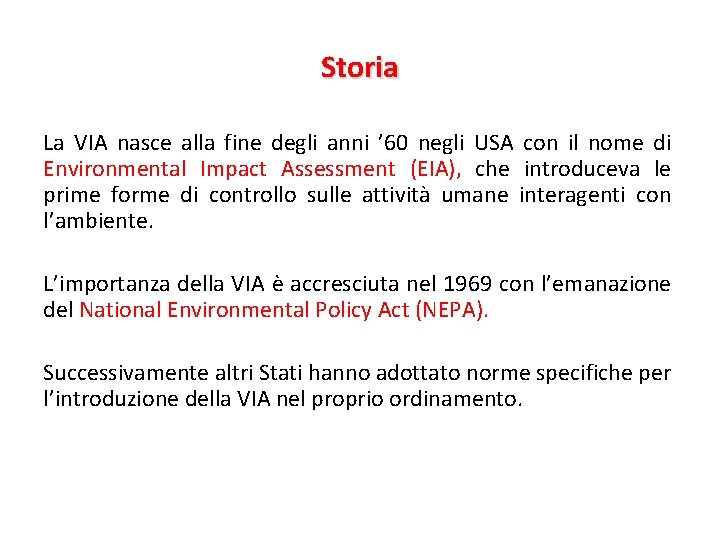 Storia

La VIA nasce alla fine degli anni ’60 negli USA con il nome di Environmental Impact Assessment (EIA), che introduceva le prime forme di controllo sulle attività umane interagenti con l’ambiente.

L’importanza della VIA è accresciuta nel 1969 con l’emanazione del National Environmental Policy Act (NEPA).

Successivamente altri Stati hanno adottato norme specifiche per l’introduzione della VIA nel proprio ordinamento.